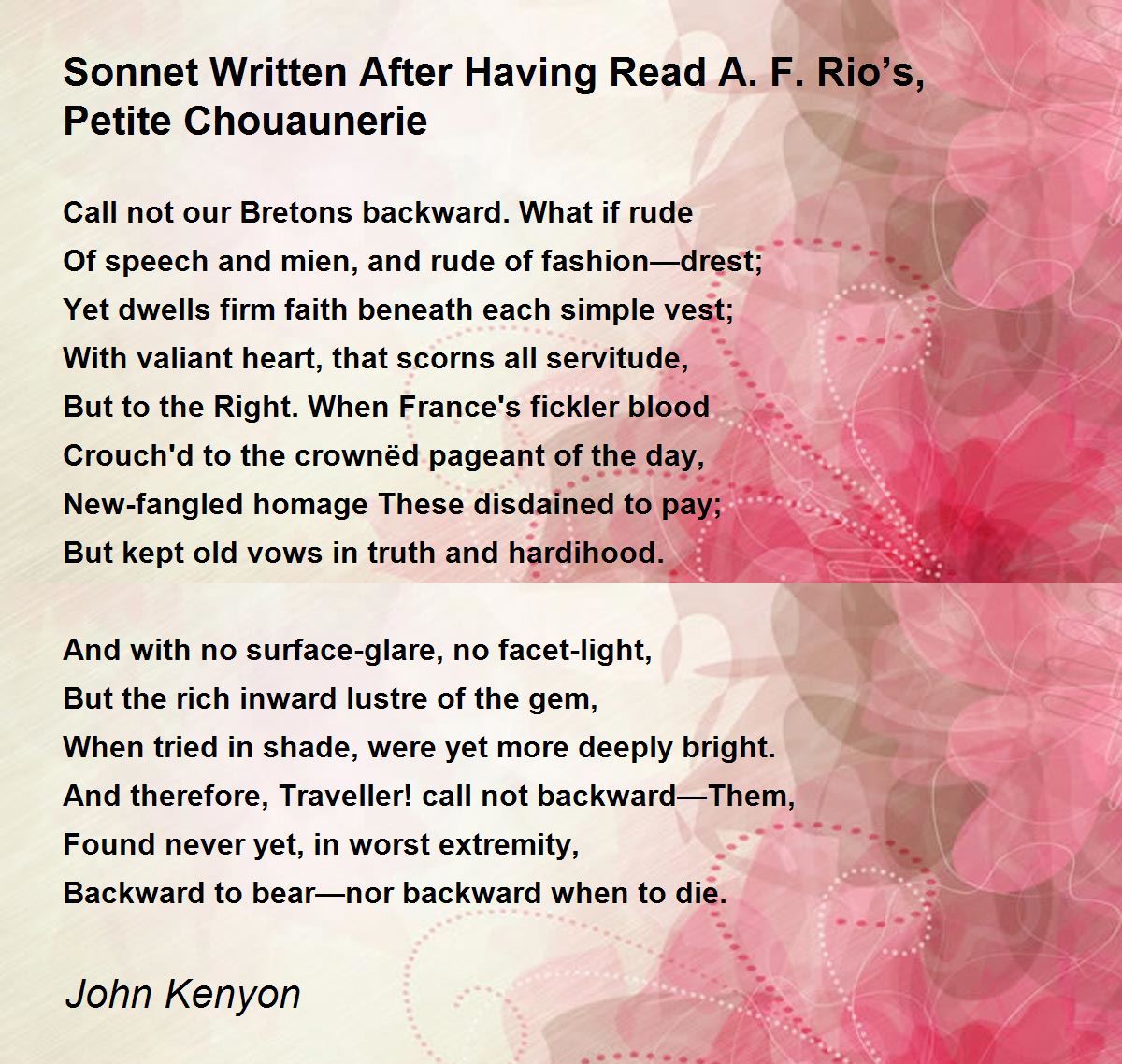 Sonnet Written After Having Read A. F. Rio’s, Petite Chouaunerie

Call not our Bretons backward. What if rude
Of speech and mien, and rude of fashion—drest;
Yet dwells firm faith beneath each simple vest;
With valiant heart, that scorns all servitude,
But to the Right. When France's fickler blood
Crouch'd to the crownëd pageant of the day,
New-fangled homage These disdained to pay;
But kept old vows in truth and hardihood.

And with no surface-glare, no facet-light,
But the rich inward lustre of the gem,
When tried in shade, were yet more deeply bright.
And therefore, Traveller! call not backward—Them,
Found never yet, in worst extremity,
Backward to bear—nor backward when to die.

John Kenyon